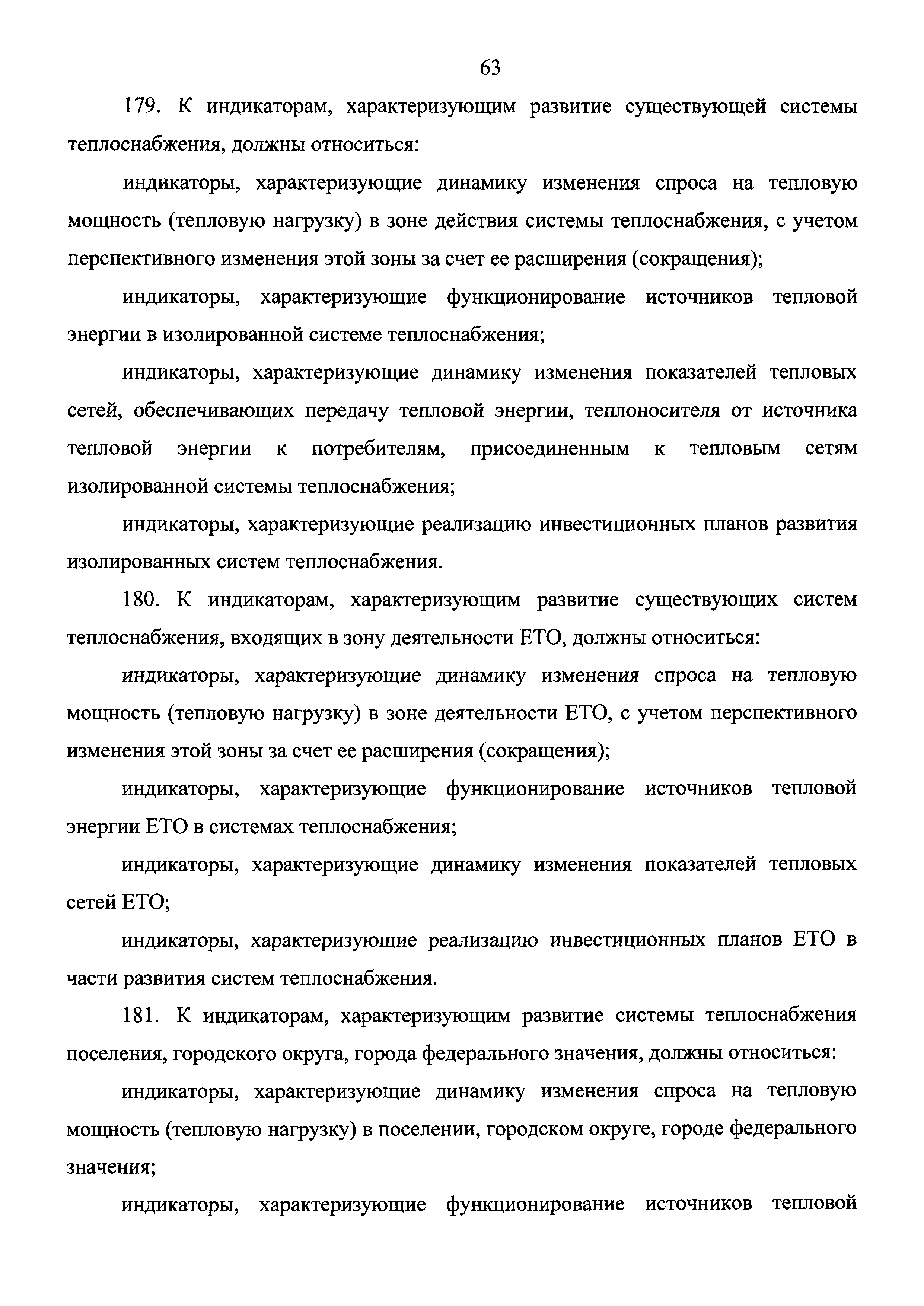 63

179. К индикаторам, характеризующим развитие существующей системы теплоснабжения, должны относиться:

индикаторы, характеризующие динамику изменения спроса на тепловую мощность (тепловую нагрузку) в зоне действия системы теплоснабжения, с учетом перспективного изменения этой зоны за счет ее расширения (сокращения);

индикаторы, характеризующие функционирование источников тепловой энергии в изолированной системе теплоснабжения;

индикаторы, характеризующие динамику изменения показателей тепловых сетей, обеспечивающих передачу тепловой энергии, теплоносителя от источника тепловой энергии к потребителям, присоединенным к тепловым сетям изолированной системы теплоснабжения;

индикаторы, характеризующие реализацию инвестиционных планов развития изолированных систем теплоснабжения.

180. К индикаторам, характеризующим развитие существующих систем теплоснабжения, входящих в зону деятельности ЕТО, должны относиться:

индикаторы, характеризующие динамику изменения спроса на тепловую мощность (тепловую нагрузку) в зоне деятельности ЕТО, с учетом перспективного изменения этой зоны за счет ее расширения (сокращения);

индикаторы, характеризующие функционирование источников тепловой энергии ЕТО в системах теплоснабжения;

индикаторы, характеризующие динамику изменения показателей тепловых сетей ЕТО;

индикаторы, характеризующие реализацию инвестиционных планов ЕТО в части развития систем теплоснабжения.

181. К индикаторам, характеризующим развитие системы теплоснабжения поселения, городского округа, города федерального значения, должны относиться:

индикаторы, характеризующие динамику изменения спроса на тепловую мощность (тепловую нагрузку) в поселении, городском округе, городе федерального значения;

индикаторы, характеризующие функционирование источников тепловой